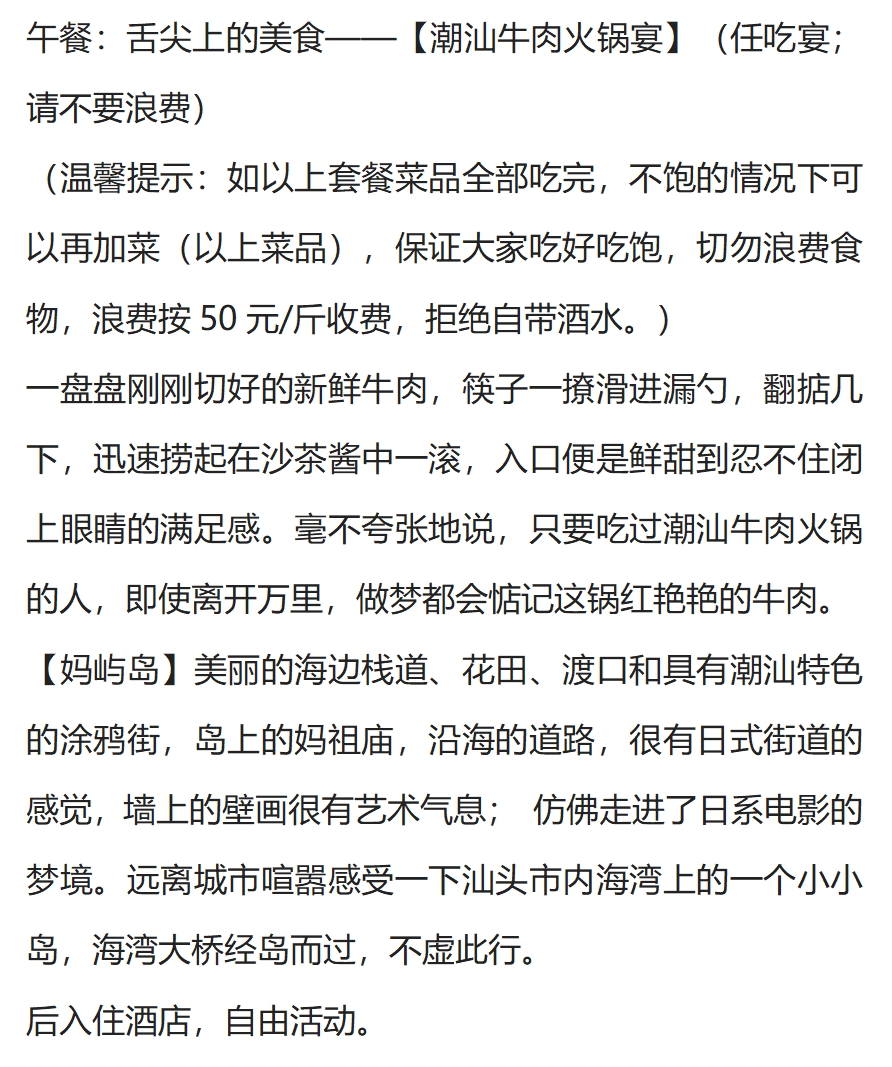 午餐：舌尖上的美食——【潮汕牛肉火锅宴】（任吃宴；请不要浪费）

（温馨提示：如以上套餐菜品全部吃完，不饱的情况下可以再加菜（以上菜品），保证大家吃好吃饱，切勿浪费食物，浪费按 50 元/斤收费，拒绝自带酒水。）

一盘盘刚刚切好的新鲜牛肉，筷子一撩滑进漏勺，翻掂几下，迅速捞起在沙茶酱中一滚，入口便是鲜甜到忍不住闭上眼睛的满足感。毫不夸张地说，只要吃过潮汕牛肉火锅的人，即使离开万里，做梦都会惦记这锅红艳艳的牛肉。

【妈屿岛】美丽的海边栈道、花田、渡口和具有潮汕特色的涂鸦街，岛上的妈祖庙，沿海的道路，很有日式街道的感觉，墙上的壁画很有艺术气息； 仿佛走进了日系电影的梦境。远离城市喧嚣感受一下汕头市内海湾上的一个小小岛，海湾大桥经岛而过，不虚此行。

后入住酒店，自由活动。